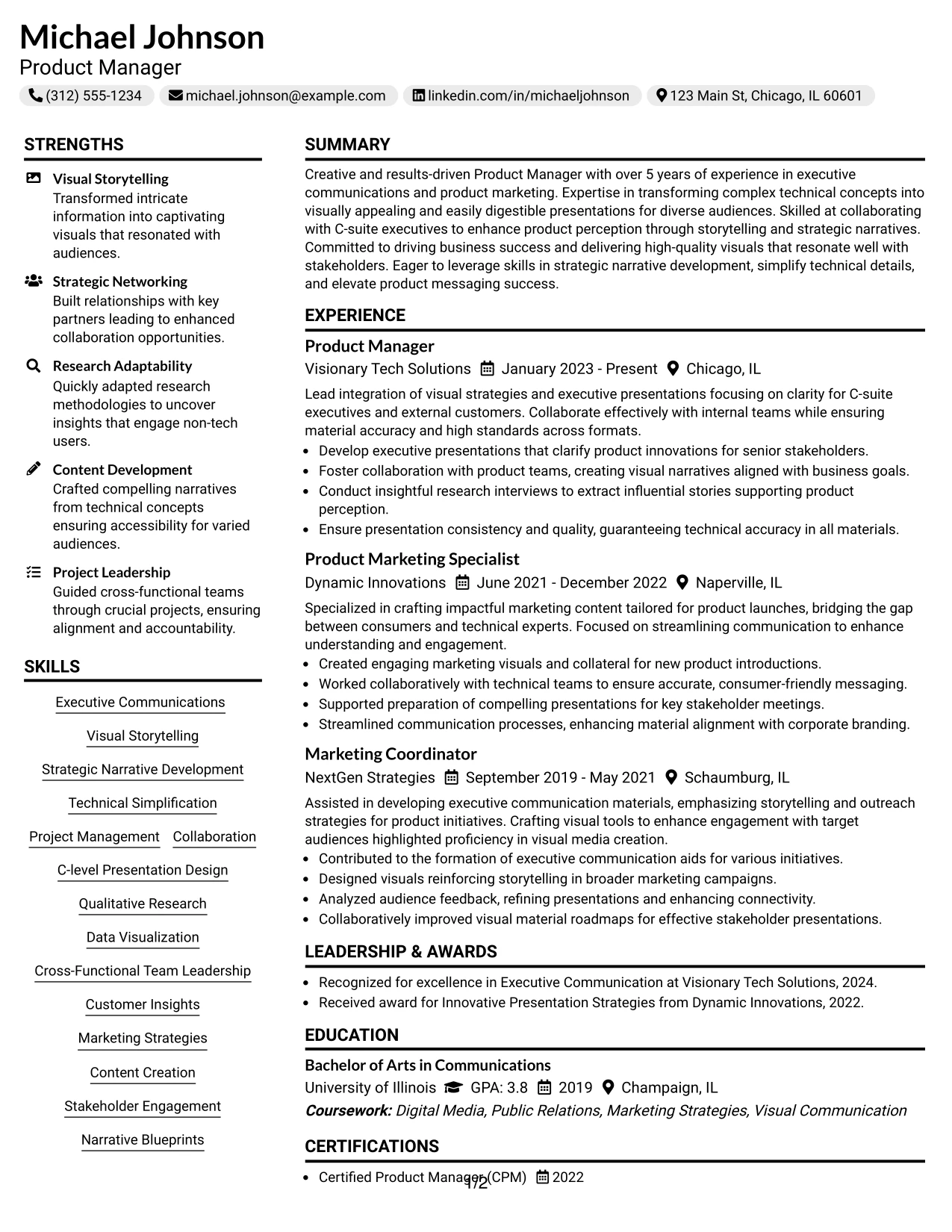 Michael Johnson
Product Manager

(312) 555-1234 michael.johnson@example.com linkedin.com/in/michaeljohnson 123 Main St, Chicago, IL 60601

STRENGTHS

Visual Storytelling
Transformed intricate information into captivating visuals that resonated with audiences.

Strategic Networking
Built relationships with key partners leading to enhanced collaboration opportunities.

Research Adaptability
Quickly adapted research methodologies to uncover insights that engage non-tech users.

Content Development
Crafted compelling narratives from technical concepts ensuring accessibility for varied audiences.

Project Leadership
Guided cross-functional teams through crucial projects, ensuring alignment and accountability.

SKILLS

Executive Communications
Visual Storytelling
Strategic Narrative Development
Technical Simplification
Project Management
Collaboration
C-level Presentation Design
Qualitative Research
Data Visualization
Cross-Functional Team Leadership
Customer Insights
Marketing Strategies
Content Creation
Stakeholder Engagement
Narrative Blueprints

SUMMARY

Creative and results-driven Product Manager with over 5 years of experience in executive communications and product marketing. Expertise in transforming complex technical concepts into visually appealing and easily digestible presentations for diverse audiences. Skilled at collaborating with C-suite executives to enhance product perception through storytelling and strategic narratives. Committed to driving business success and delivering high-quality visuals that resonate well with stakeholders. Eager to leverage skills in strategic narrative development, simplify technical details, and elevate product messaging success.

EXPERIENCE

Product Manager
Visionary Tech Solutions January 2023 - Present Chicago, IL

Lead integration of visual strategies and executive presentations focusing on clarity for C-suite executives and external customers. Collaborate effectively with internal teams while ensuring material accuracy and high standards across formats.
• Develop executive presentations that clarify product innovations for senior stakeholders.
• Foster collaboration with product teams, creating visual narratives aligned with business goals.
• Conduct insightful research interviews to extract influential stories supporting product perception.
• Ensure presentation consistency and quality, guaranteeing technical accuracy in all materials.

Product Marketing Specialist
Dynamic Innovations June 2021 - December 2022 Naperville, IL

Specialized in crafting impactful marketing content tailored for product launches, bridging the gap between consumers and technical experts. Focused on streamlining communication to enhance understanding and engagement.
• Created engaging marketing visuals and collateral for new product introductions.
• Worked collaboratively with technical teams to ensure accurate, consumer-friendly messaging.
• Supported preparation of compelling presentations for key stakeholder meetings.
• Streamlined communication processes, enhancing material alignment with corporate branding.

Marketing Coordinator
NextGen Strategies September 2019 - May 2021 Schaumburg, IL

Assisted in developing executive communication materials, emphasizing storytelling and outreach strategies for product initiatives. Crafting visual tools to enhance engagement with target audiences highlighted proficiency in visual media creation.
• Contributed to the formation of executive communication aids for various initiatives.
• Designed visuals reinforcing storytelling in broader marketing campaigns.
• Analyzed audience feedback, refining presentations and enhancing connectivity.
• Collaboratively improved visual material roadmaps for effective stakeholder presentations.

LEADERSHIP & AWARDS

• Recognized for excellence in Executive Communication at Visionary Tech Solutions, 2024.
• Received award for Innovative Presentation Strategies from Dynamic Innovations, 2022.

EDUCATION

Bachelor of Arts in Communications
University of Illinois GPA: 3.8 2019 Champaign, IL
Coursework: Digital Media, Public Relations, Marketing Strategies, Visual Communication

CERTIFICATIONS

• Certified Product Manager (CPM) 2022

1/2